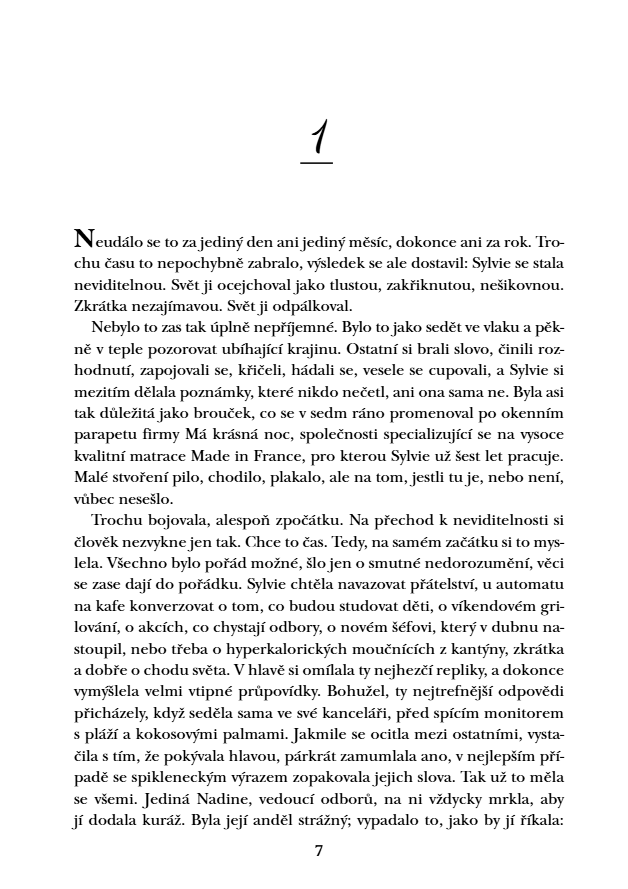 1

Neudálo se to za jediný den ani jediný měsíc, dokonce ani za rok. Trochu času to nepochybně zabralo, výsledek se ale dostavil: Sylvie se stala neviditelnou. Svět ji ocejchoval jako tlustou, zakřiknutou, nešikovnou. Zkrátka nezajímavou. Svět ji odpálkoval.

Nebylo to zas tak úplně nepříjemné. Bylo to jako sedět ve vlaku a pěkně v teple pozorovat ubíhající krajinu. Ostatní si brali slovo, činili rozhodnutí, zapojovali se, křičeli, hádali se, vesele se cupovali, a Sylvie si mezitím dělala poznámky, které nikdo nečetl, ani ona sama ne. Byla asi tak důležitá jako brouček, co se v sedm ráno promenoval po okenním parapetu firmy Má krásná noc, společnosti specializující se na vysoce kvalitní matrace Made in France, pro kterou Sylvie už šest let pracuje. Malé stvoření pilo, chodilo, plakalo, ale na tom, jestli tu je, nebo není, vůbec nesešlo.

Trochu bojovala, alespoň zpočátku. Na přechod k neviditelnosti si člověk nezvykne jen tak. Chce to čas. Tedy, na samém začátku si to myslela. Všechno bylo pořád možné, šlo jen o smutné nedorozumění, věci se zase dají do pořádku. Sylvie chtěla navazovat přátelství, u automatu na kafe konverzovat o tom, co budou studovat děti, o víkendovém grilování, o akcích, co chystají odbory, o novém šéfovi, který v dubnu nastoupil, nebo třeba o hyperkalorických moučnících z kantýny, zkrátka a dobře o chodu světa. V hlavě si omílala ty nejhezčí repliky, a dokonce vymýšlela velmi vtipné průpovídky. Bohužel, ty nejtrefnější odpovědi přicházely, když seděla sama ve své kanceláři, před spícím monitorem s pláží a kokosovými palmami. Jakmile se ocitla mezi ostatními, vystačila s tím, že pokývala hlavou, párkrát zamumlala ano, v nejlepším případě se spikleneckým výrazem zopakovala jejich slova. Tak už to měla se všemi. Jediná Nadine, vedoucí odborů, na ni vždycky mrkla, aby jí dodala kuráž. Byla její anděl strážný; vypadalo to, jako by jí říkala:

7